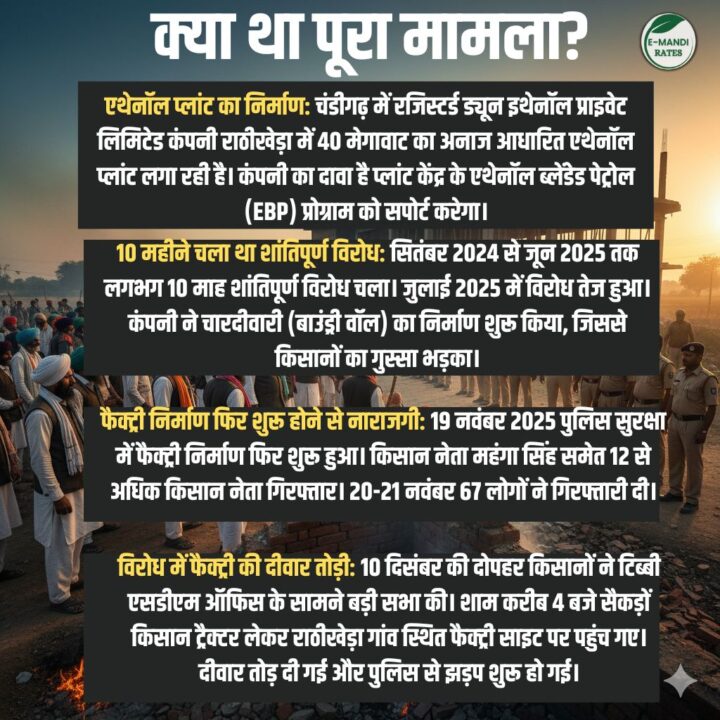 क्या था पूरा मामला?

E-MANDI RATES

एथेनॉल प्लांट का निर्माण: चंडीगढ़ में रजिस्टर्ड ड्यून इथेनॉल प्राइवेट लिमिटेड कंपनी राठीखेड़ा में 40 मेगावाट का अनाज आधारित एथेनॉल प्लांट लगा रही है। कंपनी का दावा है प्लांट केंद्र के एथेनॉल ब्लेंडेड पेट्रोल (EBP) प्रोग्राम को सपोर्ट करेगा।

10 महीने चला था शांतिपूर्ण विरोध: सितंबर 2024 से जून 2025 तक लगभग 10 माह शांतिपूर्ण विरोध चला। जुलाई 2025 में विरोध तेज हुआ। कंपनी ने चारदीवारी (बाउंड्री वॉल) का निर्माण शुरू किया, जिससे किसानों का गुस्सा भड़का।

फैक्ट्री निर्माण फिर शुरू होने से नाराजगी: 19 नवंबर 2025 पुलिस सुरक्षा में फैक्ट्री निर्माण फिर शुरू हुआ। किसान नेता महंगा सिंह समेत 12 से अधिक किसान नेता गिरफ्तार। 20-21 नवंबर 67 लोगों ने गिरफ्तारी दी।

विरोध में फैक्ट्री की दीवार तोड़ी: 10 दिसंबर की दोपहर किसानों ने टिब्बी एसडीएम ऑफिस के सामने बड़ी सभा की। शाम करीब 4 बजे सैकड़ों किसान ट्रैक्टर लेकर राठीखेड़ा गांव स्थित फैक्ट्री साइट पर पहुंच गए। दीवार तोड़ दी गई और पुलिस से झड़प शुरू हो गई।